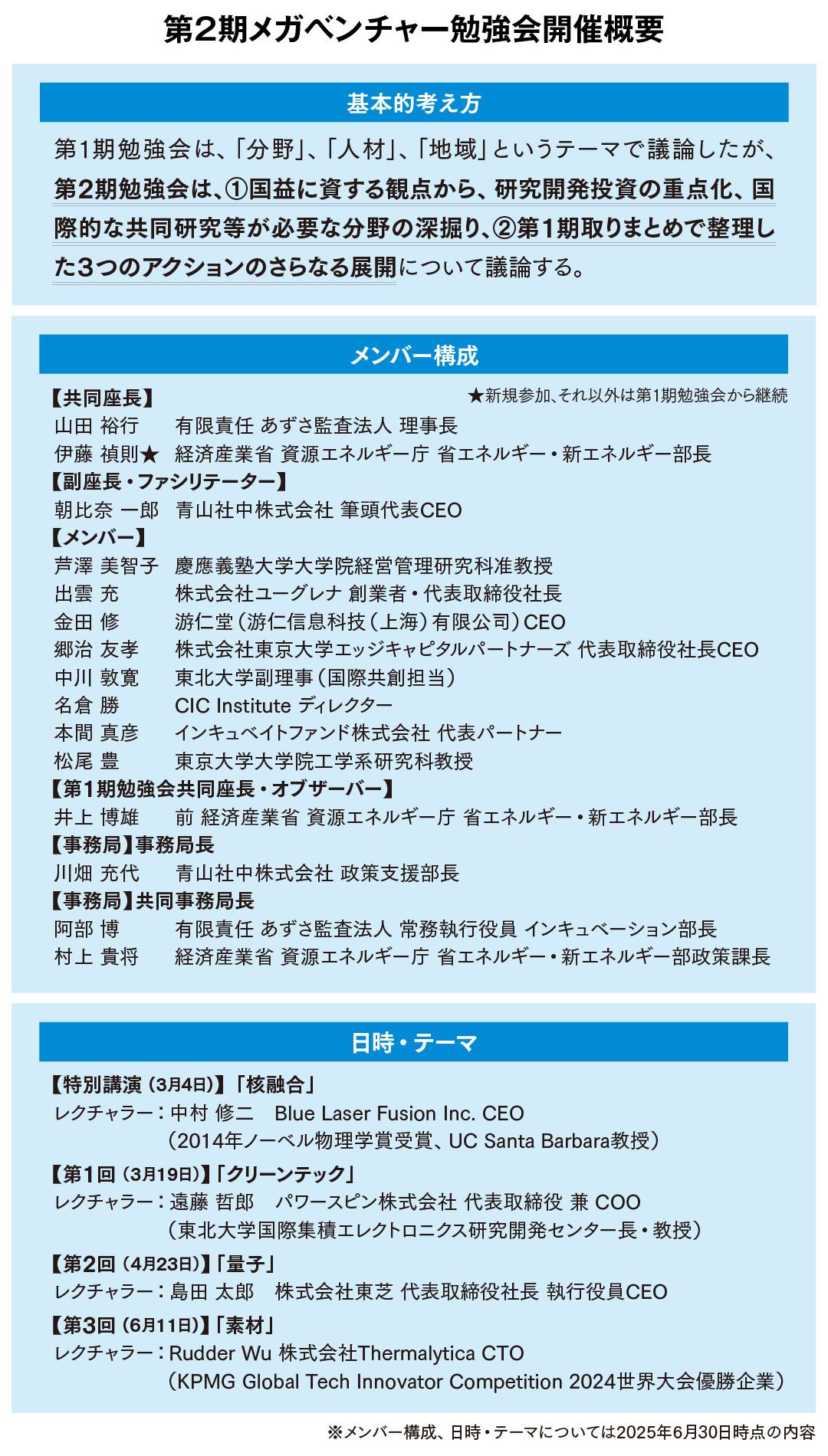 第2期メガベンチャー勉強会開催概要

基本的考え方

第1期勉強会は、「分野」、「人材」、「地域」というテーマで議論したが、第2期勉強会は、①国益に資する観点から、研究開発投資の重点化、国際的な共同研究等が必要な分野の深掘り、②第1期取りまとめで整理した3つのアクションのさらなる展開について議論する。

メンバー構成

【共同座長】 ★新規参加、それ以外は第1期勉強会から継続
山田 裕行 有限責任 あずさ監査法人 理事長
伊藤 禎則★ 経済産業省 資源エネルギー庁 省エネルギー・新エネルギー部長
【副座長・ファシリテーター】
朝比奈 一郎 青山社中株式会社 筆頭代表CEO
【メンバー】
芦澤 美智子 慶應義塾大学大学院経営管理研究科准教授
出雲 充 株式会社ユーグレナ 創業者・代表取締役社長
金田 修 游仁堂（游仁信息科技（上海）有限公司）CEO
郷治 友孝 株式会社東京大学エッジキャピタルパートナーズ 代表取締役社長CEO
中川 敦寛 東北大学副理事（国際共創担当）
名倉 勝 CIC Institute ディレクター
本間 真彦 インキュベイトファンド株式会社 代表パートナー
松尾 豊 東京大学大学院工学系研究科教授
【第1期勉強会共同座長・オブザーバー】
井上 博雄 前 経済産業省 資源エネルギー庁 省エネルギー・新エネルギー部長
【事務局】事務局長
川畑 充代 青山社中株式会社 政策支援部長
【事務局】共同事務局長
阿部 博 有限責任 あずさ監査法人 常務執行役員 インキュベーション部長
村上 貴将 経済産業省 資源エネルギー庁 省エネルギー・新エネルギー部政策課長

日時・テーマ

【特別講演（3月4日）】「核融合」
レクチャラー：中村 修二 Blue Laser Fusion Inc. CEO
（2014年ノーベル物理学賞受賞、UC Santa Barbara教授）
【第1回（3月19日）】「クリーンテック」
レクチャラー：遠藤 哲郎 パワースピン株式会社 代表取締役 兼 COO
（東北大学国際集積エレクトロニクス研究開発センター長・教授）
【第2回（4月23日）】「量子」
レクチャラー：島田 太郎 株式会社東芝 代表取締役社長 執行役員CEO
【第3回（6月11日）】「素材」
レクチャラー：Rudder Wu 株式会社Thermalytica CTO
（KPMG Global Tech Innovator Competition 2024世界大会優勝企業）

※メンバー構成、日時・テーマについては2025年6月30日時点の内容